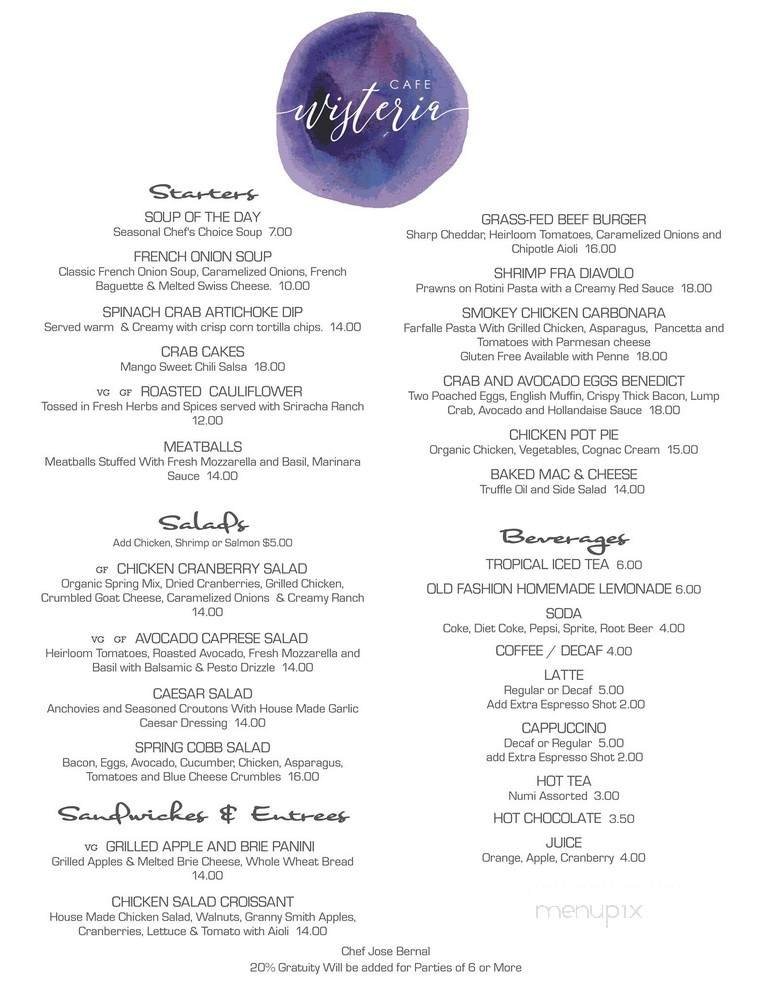 CAFE
wisteria

Starters

SOUP OF THE DAY
Seasonal Chef's Choice Soup 7.00

FRENCH ONION SOUP
Classic French Onion Soup, Caramelized Onions, French Baguette & Melted Swiss Cheese. 10.00

SPINACH CRAB ARTICHOKE DIP
Served warm & Creamy with crisp corn tortilla chips. 14.00

CRAB CAKES
Mango Sweet Chili Salsa 18.00

VG GF ROASTED CAULIFLOWER
Tossed in Fresh Herbs and Spices served with Sriracha Ranch 12.00

MEATBALLS
Meatballs Stuffed With Fresh Mozzarella and Basil, Marinara Sauce 14.00

Salads
Add Chicken, Shrimp or Salmon $5.00

GF CHICKEN CRANBERRY SALAD
Organic Spring Mix, Dried Cranberries, Grilled Chicken, Crumbled Goat Cheese, Caramelized Onions & Creamy Ranch 14.00

VG GF AVOCADO CAPRESE SALAD
Heirloom Tomatoes, Roasted Avocado, Fresh Mozzarella and Basil with Balsamic & Pesto Drizzle 14.00

CAESAR SALAD
Anchovies and Seasoned Croutons With House Made Garlic Caesar Dressing 14.00

SPRING COBB SALAD
Bacon, Eggs, Avocado, Cucumber, Chicken, Asparagus, Tomatoes and Blue Cheese Crumbles 16.00

Sandwiches & Entrees

VG GRILLED APPLE AND BRIE PANINI
Grilled Apples & Melted Brie Cheese, Whole Wheat Bread 14.00

CHICKEN SALAD CROISSANT
House Made Chicken Salad, Walnuts, Granny Smith Apples, Cranberries, Lettuce & Tomato with Aioli 14.00

GRASS-FED BEEF BURGER
Sharp Cheddar, Heirloom Tomatoes, Caramelized Onions and Chipotle Aioli 16.00

SHRIMP FRA DIAVOLO
Prawns on Rotini Pasta with a Creamy Red Sauce 18.00

SMOKEY CHICKEN CARBONARA
Farfalle Pasta With Grilled Chicken, Asparagus, Pancetta and Tomatoes with Parmesan cheese
Gluten Free Available with Penne 18.00

CRAB AND AVOCADO EGGS BENEDICT
Two Poached Eggs, English Muffin, Crispy Thick Bacon, Lump Crab, Avocado and Hollandaise Sauce 18.00

CHICKEN POT PIE
Organic Chicken, Vegetables, Cognac Cream 15.00

BAKED MAC & CHEESE
Truffle Oil and Side Salad 14.00

Beverages

TROPICAL ICED TEA 6.00

OLD FASHION HOMEMADE LEMONADE 6.00

SODA
Coke, Diet Coke, Pepsi, Sprite, Root Beer 4.00

COFFEE / DECAF 4.00

LATTE
Regular or Decaf 5.00
Add Extra Espresso Shot 2.00

CAPPUCCINO
Decaf or Regular 5.00
add Extra Espresso Shot 2.00

HOT TEA
Numi Assorted 3.00

HOT CHOCOLATE 3.50

JUICE
Orange, Apple, Cranberry 4.00

menupix

Chef Jose Bernal
20% Gratuity Will be added for Parties of 6 or More